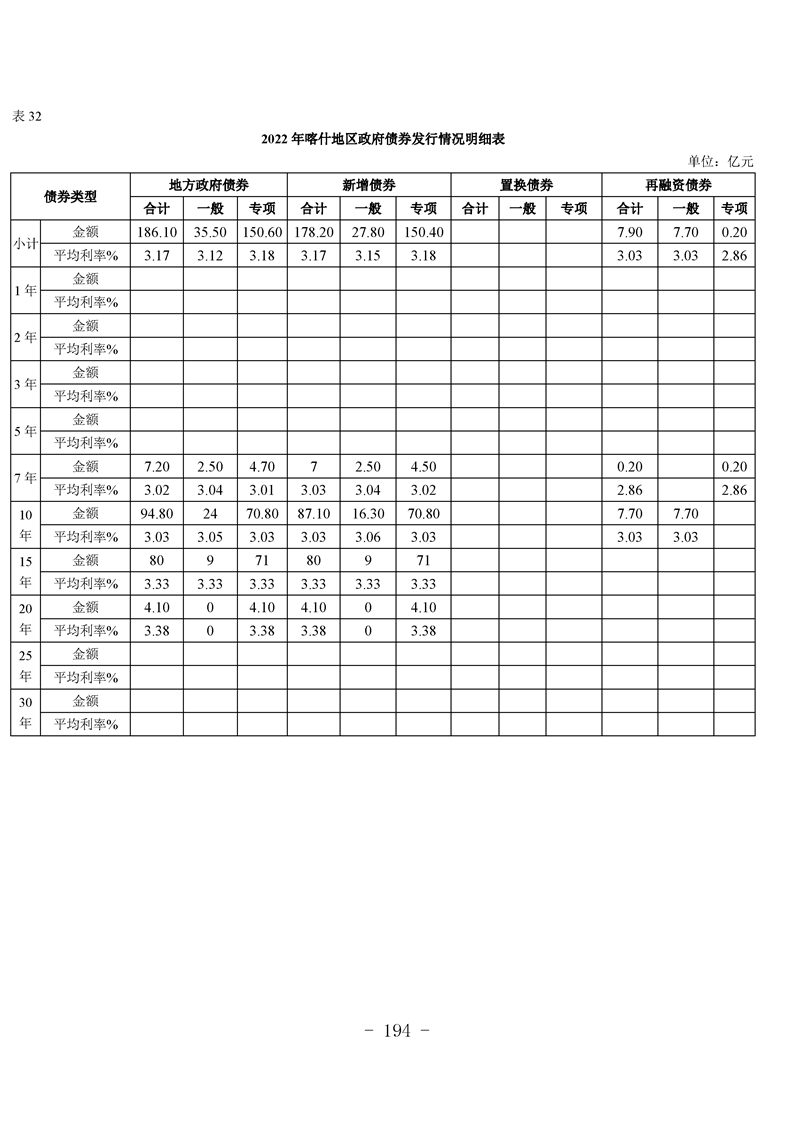 表 32

2022 年喀什地区政府债券发行情况明细表

单位：亿元

| 债券类型 | | 地方政府债券 | | | 新增债券 | | | 置换债券 | | | 再融资债券 | | |
|---|---|---|---|---|---|---|---|---|---|---|---|---|---|
| | | 合计 | 一般 | 专项 | 合计 | 一般 | 专项 | 合计 | 一般 | 专项 | 合计 | 一般 | 专项 |
| 小计 | 金额 | 186.10 | 35.50 | 150.60 | 178.20 | 27.80 | 150.40 | | | | 7.90 | 7.70 | 0.20 |
| | 平均利率% | 3.17 | 3.12 | 3.18 | 3.17 | 3.15 | 3.18 | | | | 3.03 | 3.03 | 2.86 |
| 1 年 | 金额 | | | | | | | | | | | | |
| | 平均利率% | | | | | | | | | | | | |
| 2 年 | 金额 | | | | | | | | | | | | |
| | 平均利率% | | | | | | | | | | | | |
| 3 年 | 金额 | | | | | | | | | | | | |
| | 平均利率% | | | | | | | | | | | | |
| 5 年 | 金额 | | | | | | | | | | | | |
| | 平均利率% | | | | | | | | | | | | |
| 7 年 | 金额 | 7.20 | 2.50 | 4.70 | 7 | 2.50 | 4.50 | | | | 0.20 | | 0.20 |
| | 平均利率% | 3.02 | 3.04 | 3.01 | 3.03 | 3.04 | 3.02 | | | | 2.86 | | 2.86 |
| 10 年 | 金额 | 94.80 | 24 | 70.80 | 87.10 | 16.30 | 70.80 | | | | 7.70 | 7.70 | |
| | 平均利率% | 3.03 | 3.05 | 3.03 | 3.03 | 3.06 | 3.03 | | | | 3.03 | 3.03 | |
| 15 年 | 金额 | 80 | 9 | 71 | 80 | 9 | 71 | | | | | | |
| | 平均利率% | 3.33 | 3.33 | 3.33 | 3.33 | 3.33 | 3.33 | | | | | | |
| 20 年 | 金额 | 4.10 | 0 | 4.10 | 4.10 | 0 | 4.10 | | | | | | |
| | 平均利率% | 3.38 | 0 | 3.38 | 3.38 | 0 | 3.38 | | | | | | |
| 25 年 | 金额 | | | | | | | | | | | | |
| | 平均利率% | | | | | | | | | | | | |
| 30 年 | 金额 | | | | | | | | | | | | |
| | 平均利率% | | | | | | | | | | | | |

- 194 -